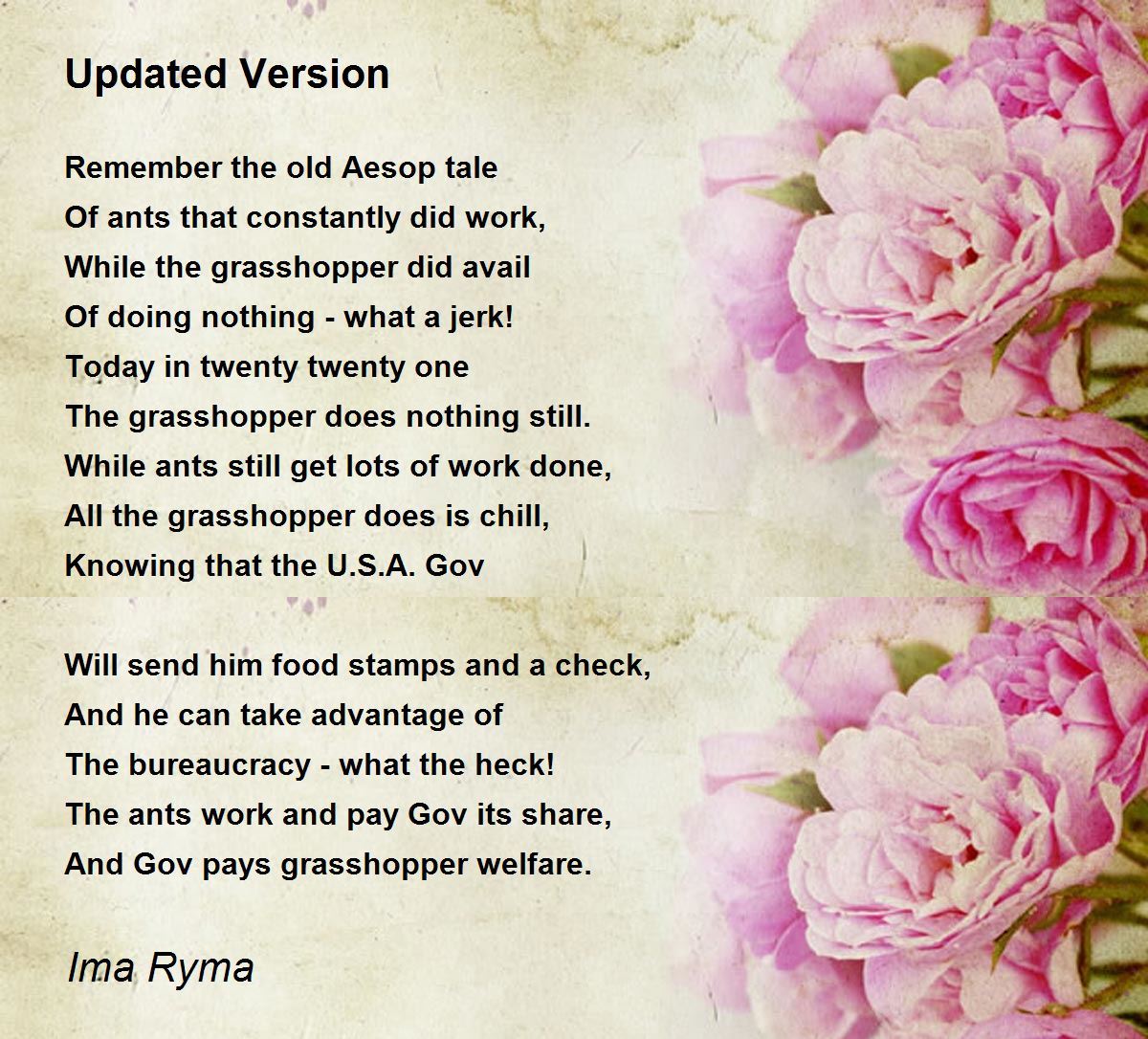 Updated Version

Remember the old Aesop tale
Of ants that constantly did work,
While the grasshopper did avail
Of doing nothing - what a jerk!
Today in twenty twenty one
The grasshopper does nothing still.
While ants still get lots of work done,
All the grasshopper does is chill,
Knowing that the U.S.A. Gov

Will send him food stamps and a check,
And he can take advantage of
The bureaucracy - what the heck!
The ants work and pay Gov its share,
And Gov pays grasshopper welfare.

Ima Ryma